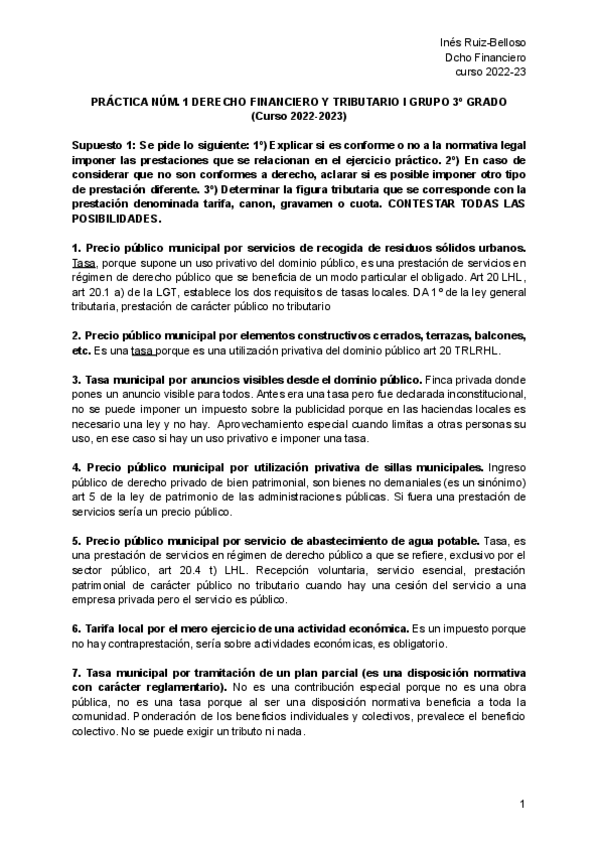 Inés Ruiz-Belloso
Dcho Financiero
curso 2022-23

PRÁCTICA NÚM. 1 DERECHO FINANCIERO Y TRIBUTARIO I GRUPO 3º GRADO
(Curso 2022-2023)

Supuesto 1: Se pide lo siguiente: 1º) Explicar si es conforme o no a la normativa legal imponer las prestaciones que se relacionan en el ejercicio práctico. 2º) En caso de considerar que no son conformes a derecho, aclarar si es posible imponer otro tipo de prestación diferente. 3º) Determinar la figura tributaria que se corresponde con la prestación denominada tarifa, canon, gravamen o cuota. CONTESTAR TODAS LAS POSIBILIDADES.

1. Precio público municipal por servicios de recogida de residuos sólidos urbanos. Tasa, porque supone un uso privativo del dominio público, es una prestación de servicios en régimen de derecho público que se beneficia de un modo particular el obligado. Art 20 LHL, art 20.1 a) de la LGT, establece los dos requisitos de tasas locales. DA 1º de la ley general tributaria, prestación de carácter público no tributario

2. Precio público municipal por elementos constructivos cerrados, terrazas, balcones, etc. Es una tasa porque es una utilización privativa del dominio público art 20 TRLRHL.

3. Tasa municipal por anuncios visibles desde el dominio público. Finca privada donde pones un anuncio visible para todos. Antes era una tasa pero fue declarada inconstitucional, no se puede imponer un impuesto sobre la publicidad porque en las haciendas locales es necesario una ley y no hay. Aprovechamiento especial cuando limitas a otras personas su uso, en ese caso si hay un uso privativo e imponer una tasa.

4. Precio público municipal por utilización privativa de sillas municipales. Ingreso público de derecho privado de bien patrimonial, son bienes no demaniales (es un sinónimo) art 5 de la ley de patrimonio de las administraciones públicas. Si fuera una prestación de servicios sería un precio público.

5. Precio público municipal por servicio de abastecimiento de agua potable. Tasa, es una prestación de servicios en régimen de derecho público a que se refiere, exclusivo por el sector público, art 20.4 t) LHL. Recepción voluntaria, servicio esencial, prestación patrimonial de carácter público no tributario cuando hay una cesión del servicio a una empresa privada pero el servicio es público.

6. Tarifa local por el mero ejercicio de una actividad económica. Es un impuesto porque no hay contraprestación, sería sobre actividades económicas, es obligatorio.

7. Tasa municipal por tramitación de un plan parcial (es una disposición normativa con carácter reglamentario). No es una contribución especial porque no es una obra pública, no es una tasa porque al ser una disposición normativa beneficia a toda la comunidad. Ponderación de los beneficios individuales y colectivos, prevalece el beneficio colectivo. No se puede exigir un tributo ni nada.

1